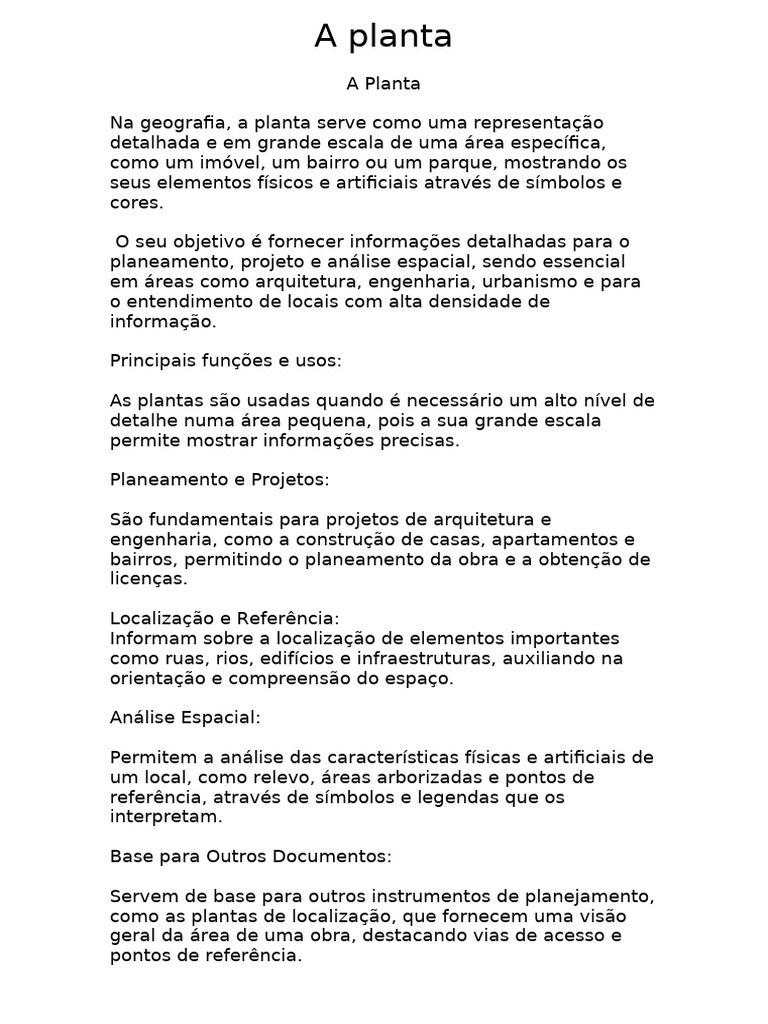 A planta

A Planta

Na geografia, a planta serve como uma representação detalhada e em grande escala de uma área específica, como um imóvel, um bairro ou um parque, mostrando os seus elementos físicos e artificiais através de símbolos e cores.

O seu objetivo é fornecer informações detalhadas para o planeamento, projeto e análise espacial, sendo essencial em áreas como arquitetura, engenharia, urbanismo e para o entendimento de locais com alta densidade de informação.

Principais funções e usos:

As plantas são usadas quando é necessário um alto nível de detalhe numa área pequena, pois a sua grande escala permite mostrar informações precisas.

Planeamento e Projetos:

São fundamentais para projetos de arquitetura e engenharia, como a construção de casas, apartamentos e bairros, permitindo o planeamento da obra e a obtenção de licenças.

Localização e Referência:
Informam sobre a localização de elementos importantes como ruas, rios, edifícios e infraestruturas, auxiliando na orientação e compreensão do espaço.

Análise Espacial:

Permitem a análise das características físicas e artificiais de um local, como relevo, áreas arborizadas e pontos de referência, através de símbolos e legendas que os interpretam.

Base para Outros Documentos:

Servem de base para outros instrumentos de planejamento, como as plantas de localização, que fornecem uma visão geral da área de uma obra, destacando vias de acesso e pontos de referência.